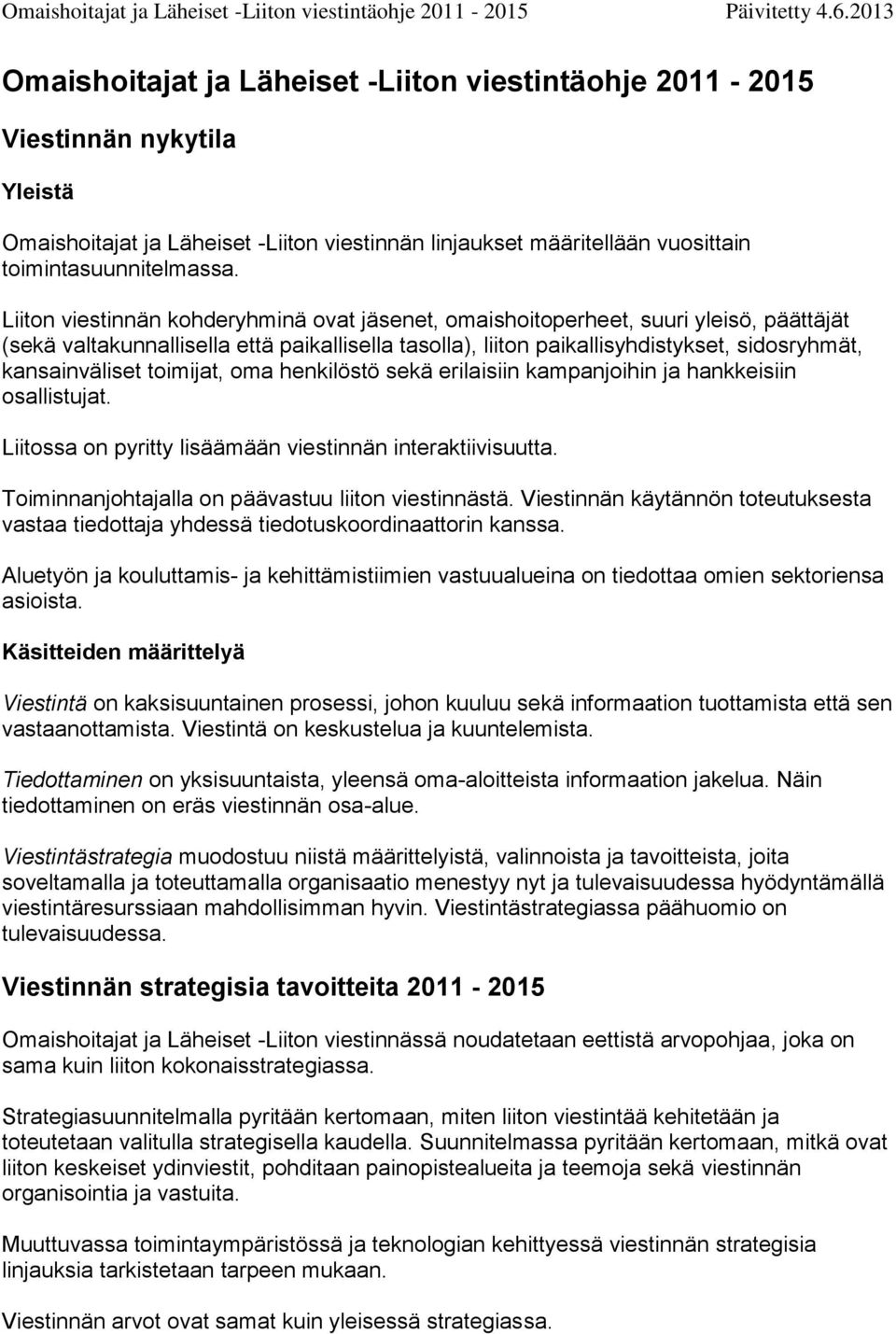 Omaishoitajat ja Läheiset -Liiton viestintäohje 2011 - 2015 Päivitetty 4.6.2013

Omaishoitajat ja Läheiset -Liiton viestintäohje 2011 - 2015

Viestinnän nykytila

Yleistä

Omaishoitajat ja Läheiset -Liiton viestinnän linjaukset määritellään vuosittain toimintasuunnitelmassa.

Liiton viestinnän kohderyhminä ovat jäsenet, omaishoitoperheet, suuri yleisö, päättäjät (sekä valtakunnallisella että paikallisella tasolla), liiton paikallisyhdistykset, sidosryhmät, kansainväliset toimijat, oma henkilöstö sekä erilaisiin kampanjoihin ja hankkeisiin osallistujat.

Liitossa on pyritty lisäämään viestinnän interaktiivisuutta.

Toiminnanjohtajalla on päävastuu liiton viestinnästä. Viestinnän käytännön toteutuksesta vastaa tiedottaja yhdessä tiedotuskoordinaattorin kanssa.

Aluetyön ja kouluttamis- ja kehittämistiimien vastuualueina on tiedottaa omien sektoriensa asioista.

Käsitteiden määrittelyä

Viestintä on kaksisuuntainen prosessi, johon kuuluu sekä informaation tuottamista että sen vastaanottamista. Viestintä on keskustelua ja kuuntelemista.

Tiedottaminen on yksisuuntaista, yleensä oma-aloitteista informaation jakelua. Näin tiedottaminen on eräs viestinnän osa-alue.

Viestintästrategia muodostuu niistä määrittelyistä, valinnoista ja tavoitteista, joita soveltamalla ja toteuttamalla organisaatio menestyy nyt ja tulevaisuudessa hyödyntämällä viestintäresurssiaan mahdollisimman hyvin. Viestintästrategiassa päähuomio on tulevaisuudessa.

Viestinnän strategisia tavoitteita 2011 - 2015

Omaishoitajat ja Läheiset -Liiton viestinnässä noudatetaan eettistä arvopohjaa, joka on sama kuin liiton kokonaisstrategiassa.

Strategiasuunnitelmalla pyritään kertomaan, miten liiton viestintää kehitetään ja toteutetaan valitulla strategisella kaudella. Suunnitelmassa pyritään kertomaan, mitkä ovat liiton keskeiset ydinviestit, pohditaan painopistealueita ja teemoja sekä viestinnän organisointia ja vastuita.

Muuttuvassa toimintaympäristössä ja teknologian kehittyessä viestinnän strategisia linjauksia tarkistetaan tarpeen mukaan.

Viestinnän arvot ovat samat kuin yleisessä strategiassa.